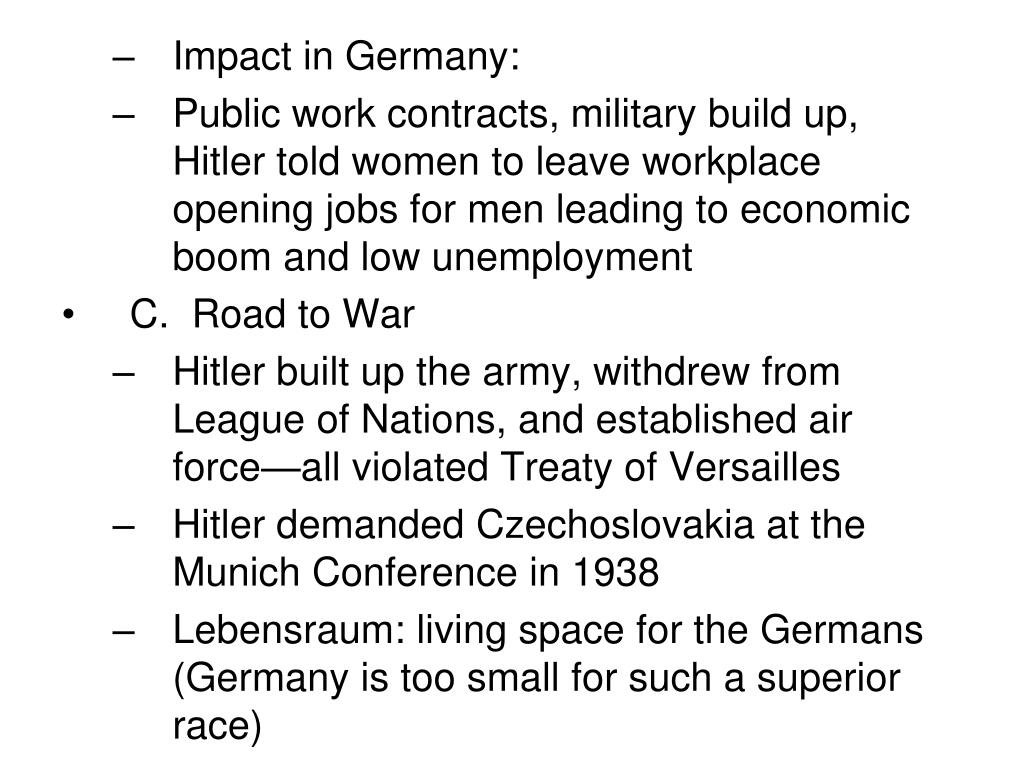 – Impact in Germany:
– Public work contracts, military build up, Hitler told women to leave workplace opening jobs for men leading to economic boom and low unemployment
• C. Road to War
– Hitler built up the army, withdrew from League of Nations, and established air force—all violated Treaty of Versailles
– Hitler demanded Czechoslovakia at the Munich Conference in 1938
– Lebensraum: living space for the Germans (Germany is too small for such a superior race)